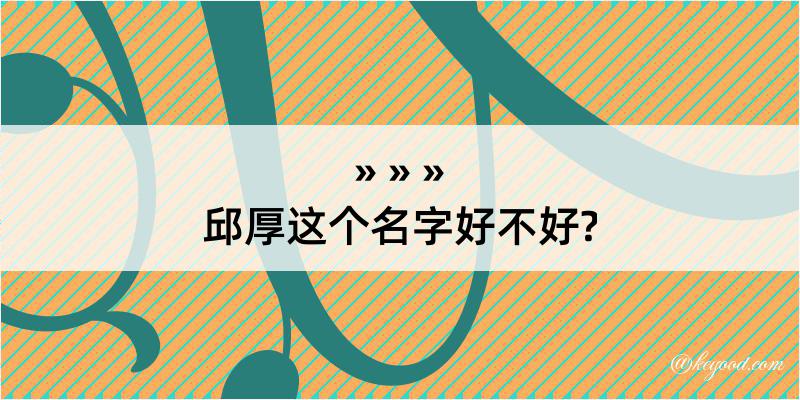 » » »
邱厚这个名字好不好?

@keyood.com